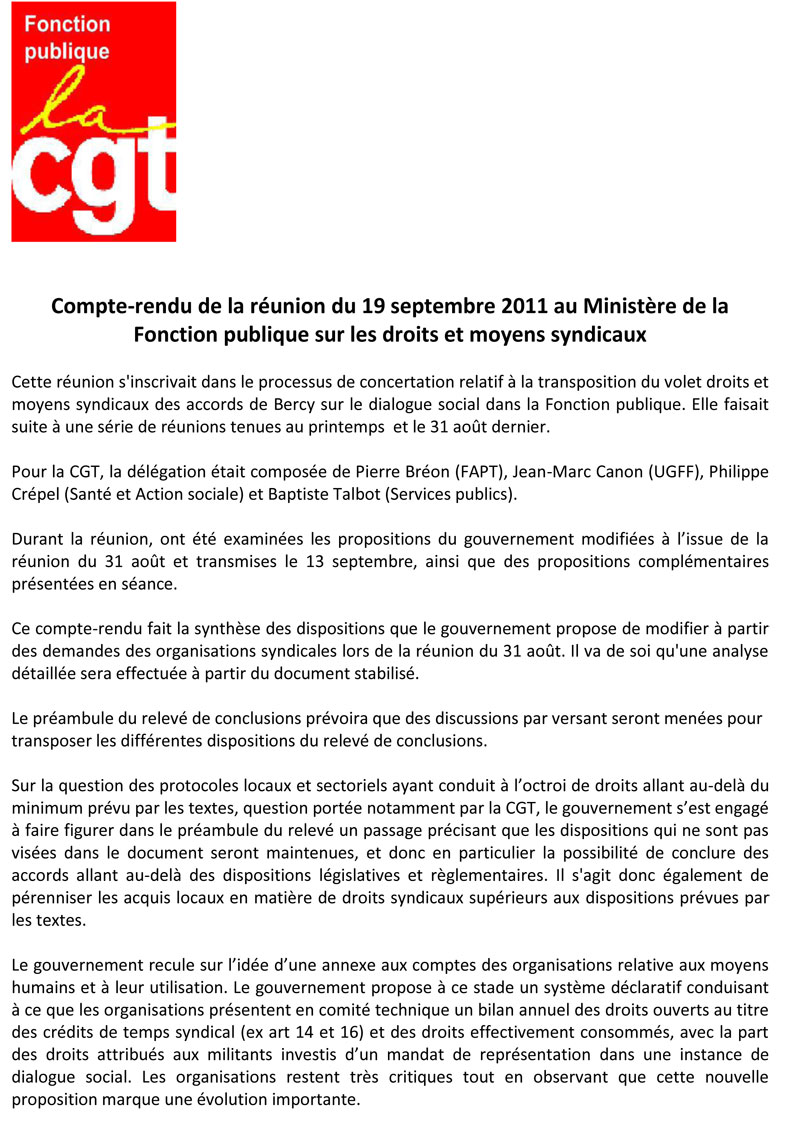 Fonction publique
la
cgt

Compte-rendu de la réunion du 19 septembre 2011 au Ministère de la Fonction publique sur les droits et moyens syndicaux

Cette réunion s'inscrivait dans le processus de concertation relatif à la transposition du volet droits et moyens syndicaux des accords de Bercy sur le dialogue social dans la Fonction publique. Elle faisait suite à une série de réunions tenues au printemps et le 31 août dernier.

Pour la CGT, la délégation était composée de Pierre Bréon (FAPT), Jean-Marc Canon (UGFF), Philippe Crépel (Santé et Action sociale) et Baptiste Talbot (Services publics).

Durant la réunion, ont été examinées les propositions du gouvernement modifiées à l'issue de la réunion du 31 août et transmises le 13 septembre, ainsi que des propositions complémentaires présentées en séance.

Ce compte-rendu fait la synthèse des dispositions que le gouvernement propose de modifier à partir des demandes des organisations syndicales lors de la réunion du 31 août. Il va de soi qu'une analyse détaillée sera effectuée à partir du document stabilisé.

Le préambule du relevé de conclusions prévoira que des discussions par versant seront menées pour transposer les différentes dispositions du relevé de conclusions.

Sur la question des protocoles locaux et sectoriels ayant conduit à l'octroi de droits allant au-delà du minimum prévu par les textes, question portée notamment par la CGT, le gouvernement s'est engagé à faire figurer dans le préambule du relevé un passage précisant que les dispositions qui ne sont pas visées dans le document seront maintenues, et donc en particulier la possibilité de conclure des accords allant au-delà des dispositions législatives et règlementaires. Il s'agit donc également de pérenniser les acquis locaux en matière de droits syndicaux supérieurs aux dispositions prévues par les textes.

Le gouvernement recule sur l'idée d'une annexe aux comptes des organisations relative aux moyens humains et à leur utilisation. Le gouvernement propose à ce stade un système déclaratif conduisant à ce que les organisations présentent en comité technique un bilan annuel des droits ouverts au titre des crédits de temps syndical (ex art 14 et 16) et des droits effectivement consommés, avec la part des droits attribués aux militants investis d'un mandat de représentation dans une instance de dialogue social. Les organisations restent très critiques tout en observant que cette nouvelle proposition marque une évolution importante.